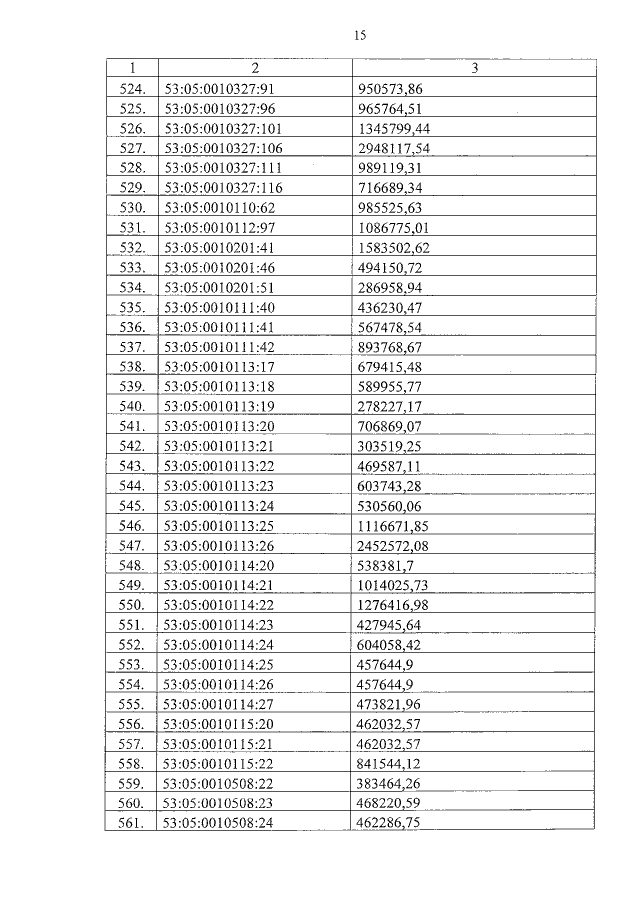 15

| 1 | 2 | 3 |
|---|---|---|
| 524. | 53:05:0010327:91 | 950573,86 |
| 525. | 53:05:0010327:96 | 965764,51 |
| 526. | 53:05:0010327:101 | 1345799,44 |
| 527. | 53:05:0010327:106 | 2948117,54 |
| 528. | 53:05:0010327:111 | 989119,31 |
| 529. | 53:05:0010327:116 | 716689,34 |
| 530. | 53:05:0010110:62 | 985525,63 |
| 531. | 53:05:0010112:97 | 1086775,01 |
| 532. | 53:05:0010201:41 | 1583502,62 |
| 533. | 53:05:0010201:46 | 494150,72 |
| 534. | 53:05:0010201:51 | 286958,94 |
| 535. | 53:05:0010111:40 | 436230,47 |
| 536. | 53:05:0010111:41 | 567478,54 |
| 537. | 53:05:0010111:42 | 893768,67 |
| 538. | 53:05:0010113:17 | 679415,48 |
| 539. | 53:05:0010113:18 | 589955,77 |
| 540. | 53:05:0010113:19 | 278227,17 |
| 541. | 53:05:0010113:20 | 706869,07 |
| 542. | 53:05:0010113:21 | 303519,25 |
| 543. | 53:05:0010113:22 | 469587,11 |
| 544. | 53:05:0010113:23 | 603743,28 |
| 545. | 53:05:0010113:24 | 530560,06 |
| 546. | 53:05:0010113:25 | 1116671,85 |
| 547. | 53:05:0010113:26 | 2452572,08 |
| 548. | 53:05:0010114:20 | 538381,7 |
| 549. | 53:05:0010114:21 | 1014025,73 |
| 550. | 53:05:0010114:22 | 1276416,98 |
| 551. | 53:05:0010114:23 | 427945,64 |
| 552. | 53:05:0010114:24 | 604058,42 |
| 553. | 53:05:0010114:25 | 457644,9 |
| 554. | 53:05:0010114:26 | 457644,9 |
| 555. | 53:05:0010114:27 | 473821,96 |
| 556. | 53:05:0010115:20 | 462032,57 |
| 557. | 53:05:0010115:21 | 462032,57 |
| 558. | 53:05:0010115:22 | 841544,12 |
| 559. | 53:05:0010508:22 | 383464,26 |
| 560. | 53:05:0010508:23 | 468220,59 |
| 561. | 53:05:0010508:24 | 462286,75 |